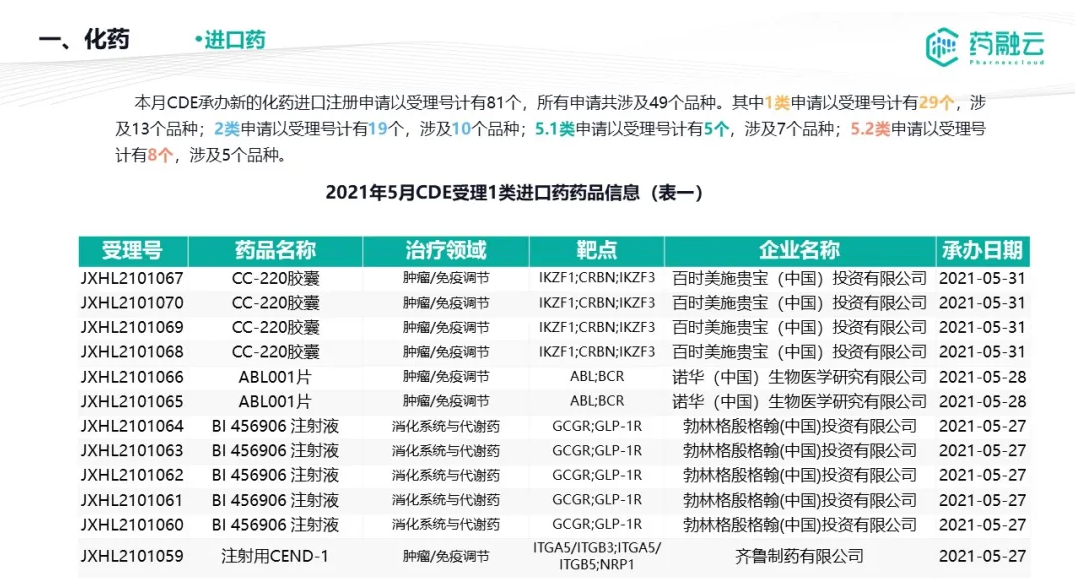 一、化药 •进口药

药融云
Pharnexcloud

本月CDE承办新的化药进口注册申请以受理号计有81个，所有申请共涉及49个品种。其中1类申请以受理号计有29个，涉及13个品种；2类申请以受理号计有19个，涉及10个品种；5.1类申请以受理号计有5个，涉及7个品种；5.2类申请以受理号计有8个，涉及5个品种。

2021年5月CDE受理1类进口药药品信息（表一）

| 受理号 | 药品名称 | 治疗领域 | 靶点 | 企业名称 | 承办日期 |
|---|---|---|---|---|---|
| JXHL2101067 | CC-220胶囊 | 肿瘤/免疫调节 | IKZF1;CRBN;IKZF3 | 百时美施贵宝（中国）投资有限公司 | 2021-05-31 |
| JXHL2101070 | CC-220胶囊 | 肿瘤/免疫调节 | IKZF1;CRBN;IKZF3 | 百时美施贵宝（中国）投资有限公司 | 2021-05-31 |
| JXHL2101069 | CC-220胶囊 | 肿瘤/免疫调节 | IKZF1;CRBN;IKZF3 | 百时美施贵宝（中国）投资有限公司 | 2021-05-31 |
| JXHL2101068 | CC-220胶囊 | 肿瘤/免疫调节 | IKZF1;CRBN;IKZF3 | 百时美施贵宝（中国）投资有限公司 | 2021-05-31 |
| JXHL2101066 | ABL001片 | 肿瘤/免疫调节 | ABL;BCR | 诺华（中国）生物医学研究有限公司 | 2021-05-28 |
| JXHL2101065 | ABL001片 | 肿瘤/免疫调节 | ABL;BCR | 诺华（中国）生物医学研究有限公司 | 2021-05-28 |
| JXHL2101064 | BI 456906 注射液 | 消化系统与代谢药 | GCGR;GLP-1R | 勃林格殷格翰(中国)投资有限公司 | 2021-05-27 |
| JXHL2101063 | BI 456906 注射液 | 消化系统与代谢药 | GCGR;GLP-1R | 勃林格殷格翰(中国)投资有限公司 | 2021-05-27 |
| JXHL2101062 | BI 456906 注射液 | 消化系统与代谢药 | GCGR;GLP-1R | 勃林格殷格翰(中国)投资有限公司 | 2021-05-27 |
| JXHL2101061 | BI 456906 注射液 | 消化系统与代谢药 | GCGR;GLP-1R | 勃林格殷格翰(中国)投资有限公司 | 2021-05-27 |
| JXHL2101060 | BI 456906 注射液 | 消化系统与代谢药 | GCGR;GLP-1R | 勃林格殷格翰(中国)投资有限公司 | 2021-05-27 |
| JXHL2101059 | 注射用CEND-1 | 肿瘤/免疫调节 | ITGA5/ITGB3;ITGA5/ITGB5;NRP1 | 齐鲁制药有限公司 | 2021-05-27 |